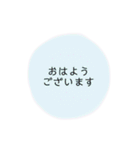 おはよう
ございます